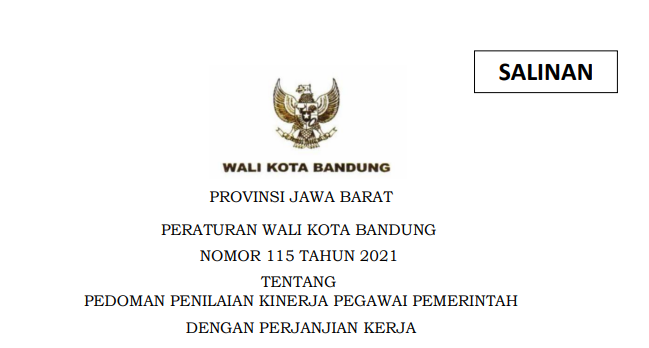 SALINAN

WALI KOTA BANDUNG

PROVINSI JAWA BARAT

PERATURAN WALI KOTA BANDUNG
NOMOR 115 TAHUN 2021
TENTANG
PEDOMAN PENILAIAN KINERJA PEGAWAI PEMERINTAH
DENGAN PERJANJIAN KERJA